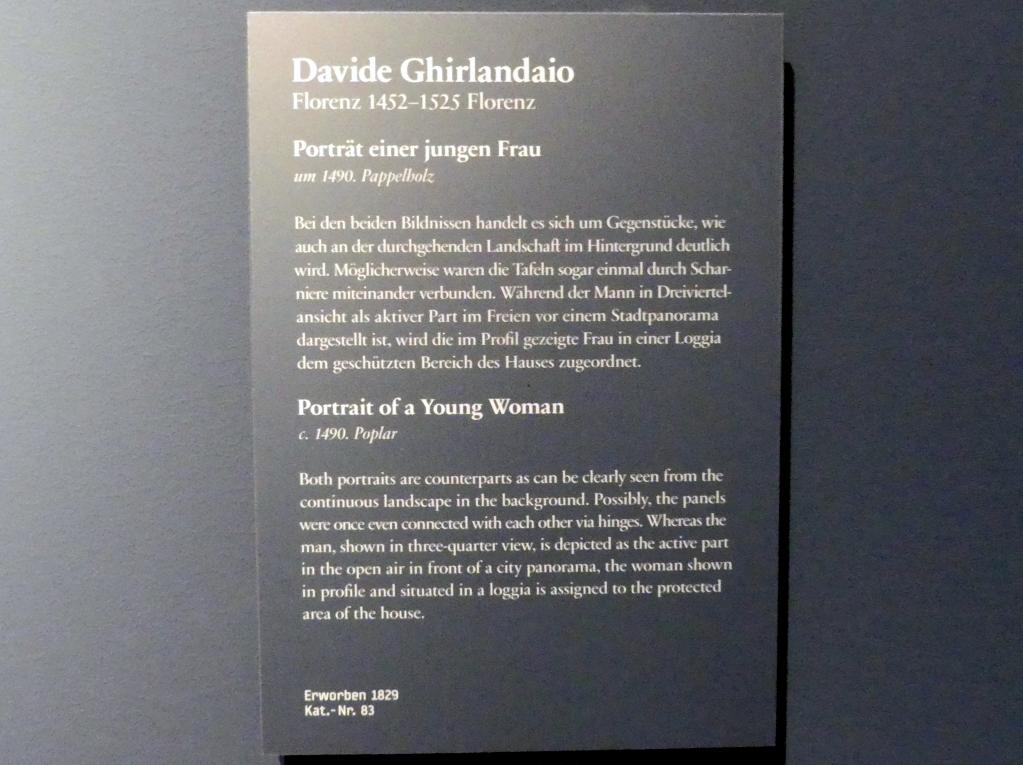 Davide Ghirlandaio
Florenz 1452–1525 Florenz

Porträt einer jungen Frau
um 1490. Pappelholz

Bei den beiden Bildnissen handelt es sich um Gegenstücke, wie auch an der durchgehenden Landschaft im Hintergrund deutlich wird. Möglicherweise waren die Tafeln sogar einmal durch Scharniere miteinander verbunden. Während der Mann in Dreiviertelansicht als aktiver Part im Freien vor einem Stadtpanorama dargestellt ist, wird die im Profil gezeigte Frau in einer Loggia dem geschützten Bereich des Hauses zugeordnet.

Portrait of a Young Woman
c. 1490. Poplar

Both portraits are counterparts as can be clearly seen from the continuous landscape in the background. Possibly, the panels were once even connected with each other via hinges. Whereas the man, shown in three-quarter view, is depicted as the active part in the open air in front of a city panorama, the woman shown in profile and situated in a loggia is assigned to the protected area of the house.

Erworben 1829
Kat.-Nr. 83